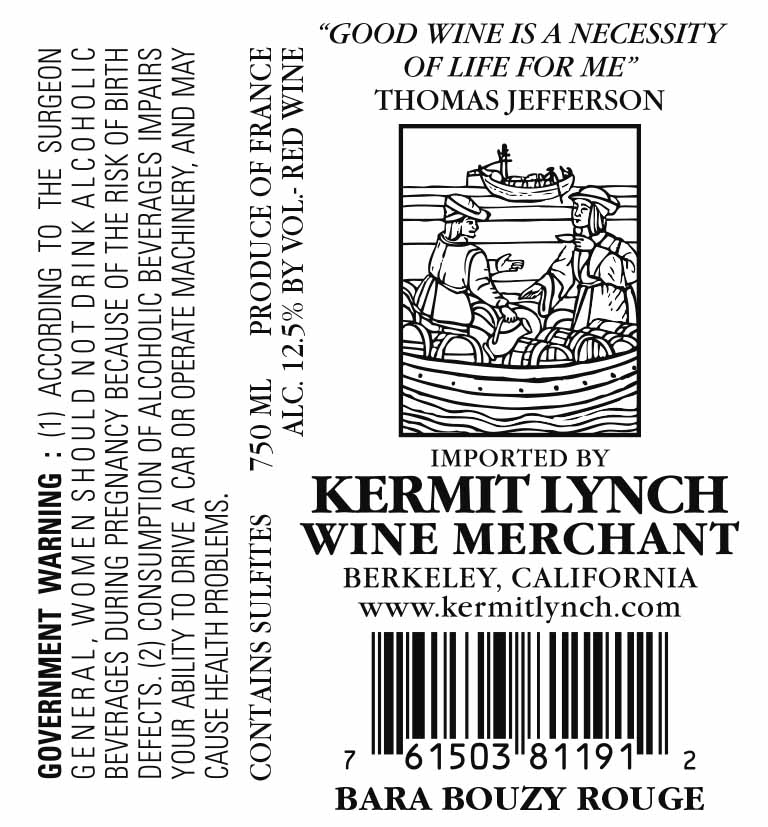 GOVERNMENT WARNING : (1) ACCORDING TO THE SURGEON GENERAL, WOMEN SHOULD NOT DRINK ALCOHOLIC BEVERAGES DURING PREGNANCY BECAUSE OF THE RISK OF BIRTH DEFECTS. (2) CONSUMPTION OF ALCOHOLIC BEVERAGES IMPAIRS YOUR ABILITY TO DRIVE A CAR OR OPERATE MACHINERY, AND MAY CAUSE HEALTH PROBLEMS.

CONTAINS SULFITES 750 ML PRODUCE OF FRANCE
ALC. 12.5% BY VOL.- RED WINE

"GOOD WINE IS A NECESSITY OF LIFE FOR ME"
THOMAS JEFFERSON

IMPORTED BY
KERMIT LYNCH
WINE MERCHANT
BERKELEY, CALIFORNIA
www.kermitlynch.com

7 61503 81191 2

BARA BOUZY ROUGE